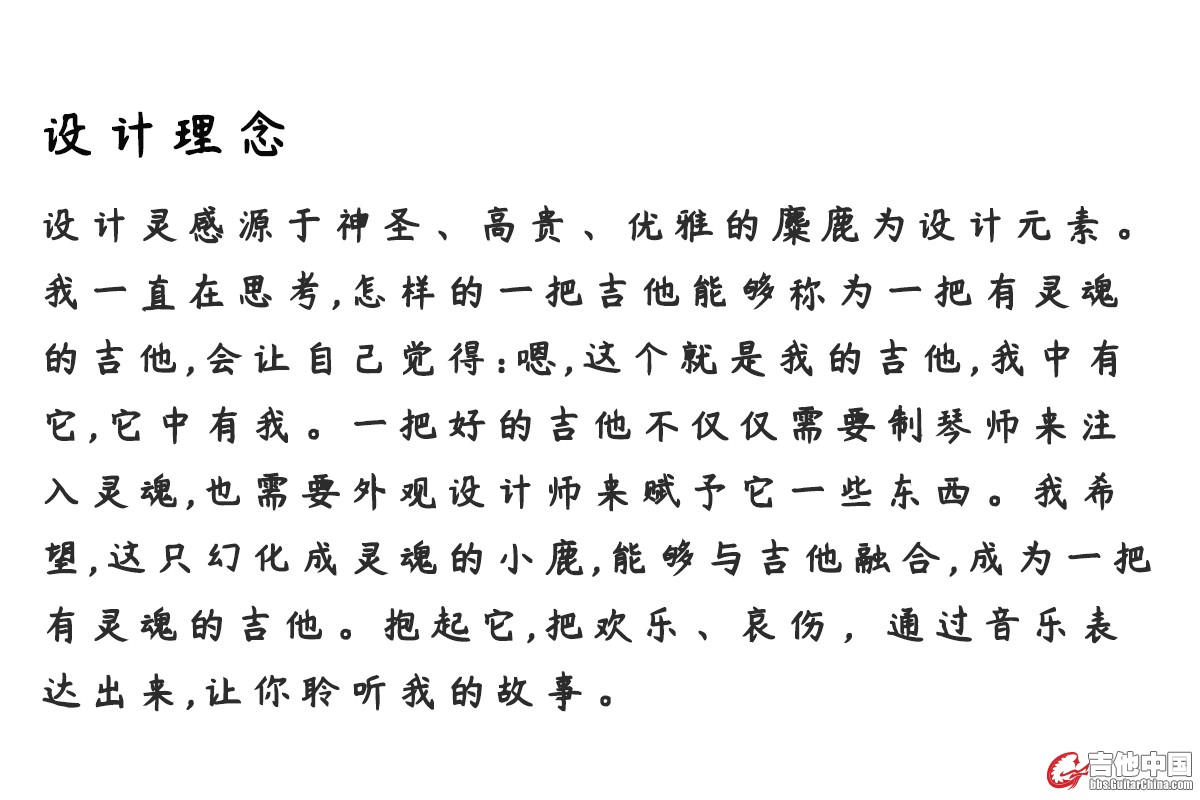 设计理念

设计灵感源于神圣、高贵、优雅的麋鹿为设计元素。我一直在思考,怎样的一把吉他能够称为一把有灵魂的吉他,会让自己觉得:嗯,这个就是我的吉他,我中有它,它中有我。一把好的吉他不仅仅需要制琴师来注入灵魂,也需要外观设计师来赋予它一些东西。我希望,这只幻化成灵魂的小鹿,能够与吉他融合,成为一把有灵魂的吉他。抱起它,把欢乐、哀伤,通过音乐表达出来,让你聆听我的故事。

吉他中国
bbs.GuitarChina.com